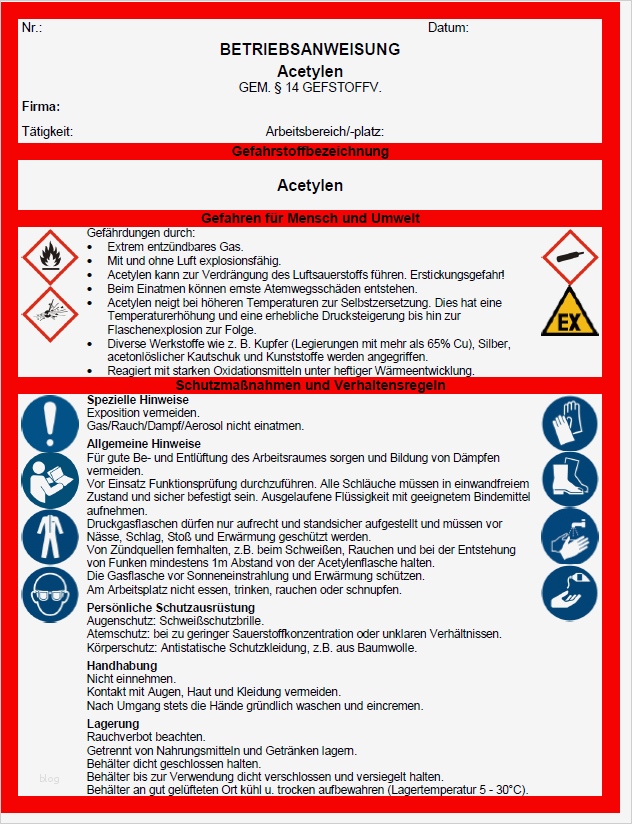 Nr.: Datum:

BETRIEBSANWEISUNG
Acetylen
GEM. § 14 GEFSTOFFV.

Firma:

Tätigkeit: Arbeitsbereich/-platz:

Gefahrstoffbezeichnung

Acetylen

Gefahren für Mensch und Umwelt

Gefährdungen durch:
• Extrem entzündbares Gas.
• Mit und ohne Luft explosionsfähig.
• Acetylen kann zur Verdrängung des Luftsauerstoffs führen. Erstickungsgefahr!
• Beim Einatmen können ernste Atemwegsschäden entstehen.
• Acetylen neigt bei höheren Temperaturen zur Selbstzersetzung. Dies hat eine Temperaturerhöhung und eine erhebliche Drucksteigerung bis hin zur Flaschenexplosion zur Folge.
• Diverse Werkstoffe wie z. B. Kupfer (Legierungen mit mehr als 65% Cu), Silber, acetonlöslicher Kautschuk und Kunststoffe werden angegriffen.
• Reagiert mit starken Oxidationsmitteln unter heftiger Wärmeentwicklung.

EX

Schutzmaßnahmen und Verhaltensregeln

Spezielle Hinweise
Exposition vermeiden.
Gas/Rauch/Dampf/Aerosol nicht einatmen.

Allgemeine Hinweise
Für gute Be- und Entlüftung des Arbeitsraumes sorgen und Bildung von Dämpfen vermeiden.
Vor Einsatz Funktionsprüfung durchzuführen. Alle Schläuche müssen in einwandfreiem Zustand und sicher befestigt sein. Ausgelaufene Flüssigkeit mit geeignetem Bindemittel aufnehmen.
Druckgasflaschen dürfen nur aufrecht und standsicher aufgestellt und müssen vor Nässe, Schlag, Stoß und Erwärmung geschützt werden.
Von Zündquellen fernhalten, z.B. beim Schweißen, Rauchen und bei der Entstehung von Funken mindestens 1m Abstand von der Acetylenflasche halten.
Die Gasflasche vor Sonneneinstrahlung und Erwärmung schützen.
Am Arbeitsplatz nicht essen, trinken, rauchen oder schnupfen.

Persönliche Schutzausrüstung
Augenschutz: Schweißschutzbrille.
Atemschutz: bei zu geringer Sauerstoffkonzentration oder unklaren Verhältnissen.
Körperschutz: Antistatische Schutzkleidung, z.B. aus Baumwolle.

Handhabung
Nicht einnehmen.
Kontakt mit Augen, Haut und Kleidung vermeiden.
Nach Umgang stets die Hände gründlich waschen und eincremen.

Lagerung
Rauchverbot beachten.
Getrennt von Nahrungsmitteln und Getränken lagern.
Behälter dicht geschlossen halten.
Behälter bis zur Verwendung dicht verschlossen und versiegelt halten.
Behälter an gut gelüfteten Ort kühl u. trocken aufbewahren (Lagertemperatur 5 - 30°C).

blog